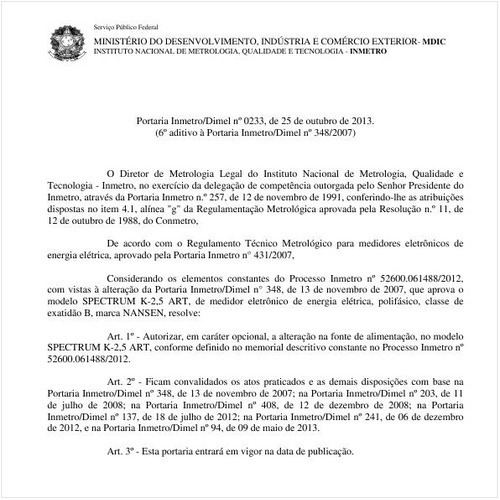 Serviço Público Federal

MINISTÉRIO DO DESENVOLVIMENTO, INDÚSTRIA E COMÉRCIO EXTERIOR- MDIC
INSTITUTO NACIONAL DE METROLOGIA, QUALIDADE E TECNOLOGIA - INMETRO

Portaria Inmetro/Dimel nº 0233, de 25 de outubro de 2013.
(6º aditivo à Portaria Inmetro/Dimel nº 348/2007)

O Diretor de Metrologia Legal do Instituto Nacional de Metrologia, Qualidade e Tecnologia - Inmetro, no exercício da delegação de competência outorgada pelo Senhor Presidente do Inmetro, através da Portaria Inmetro n.º 257, de 12 de novembro de 1991, conferindo-lhe as atribuições dispostas no item 4.1, alínea "g" da Regulamentação Metrológica aprovada pela Resolução n.º 11, de 12 de outubro de 1988, do Conmetro,

De acordo com o Regulamento Técnico Metrológico para medidores eletrônicos de energia elétrica, aprovado pela Portaria Inmetro n° 431/2007,

Considerando os elementos constantes do Processo Inmetro nº 52600.061488/2012, com vistas à alteração da Portaria Inmetro/Dimel n° 348, de 13 de novembro de 2007, que aprova o modelo SPECTRUM K-2,5 ART, de medidor eletrônico de energia elétrica, polifásico, classe de exatidão B, marca NANSEN, resolve:

Art. 1º - Autorizar, em caráter opcional, a alteração na fonte de alimentação, no modelo SPECTRUM K-2,5 ART, conforme definido no memorial descritivo constante no Processo Inmetro nº 52600.061488/2012.

Art. 2º - Ficam convalidados os atos praticados e as demais disposições com base na Portaria Inmetro/Dimel nº 348, de 13 de novembro de 2007; na Portaria Inmetro/Dimel nº 203, de 11 de julho de 2008; na Portaria Inmetro/Dimel nº 408, de 12 de dezembro de 2008; na Portaria Inmetro/Dimel nº 137, de 18 de julho de 2012; na Portaria Inmetro/Dimel nº 241, de 06 de dezembro de 2012, e na Portaria Inmetro/Dimel nº 94, de 09 de maio de 2013.

Art. 3º - Esta portaria entrará em vigor na data de publicação.